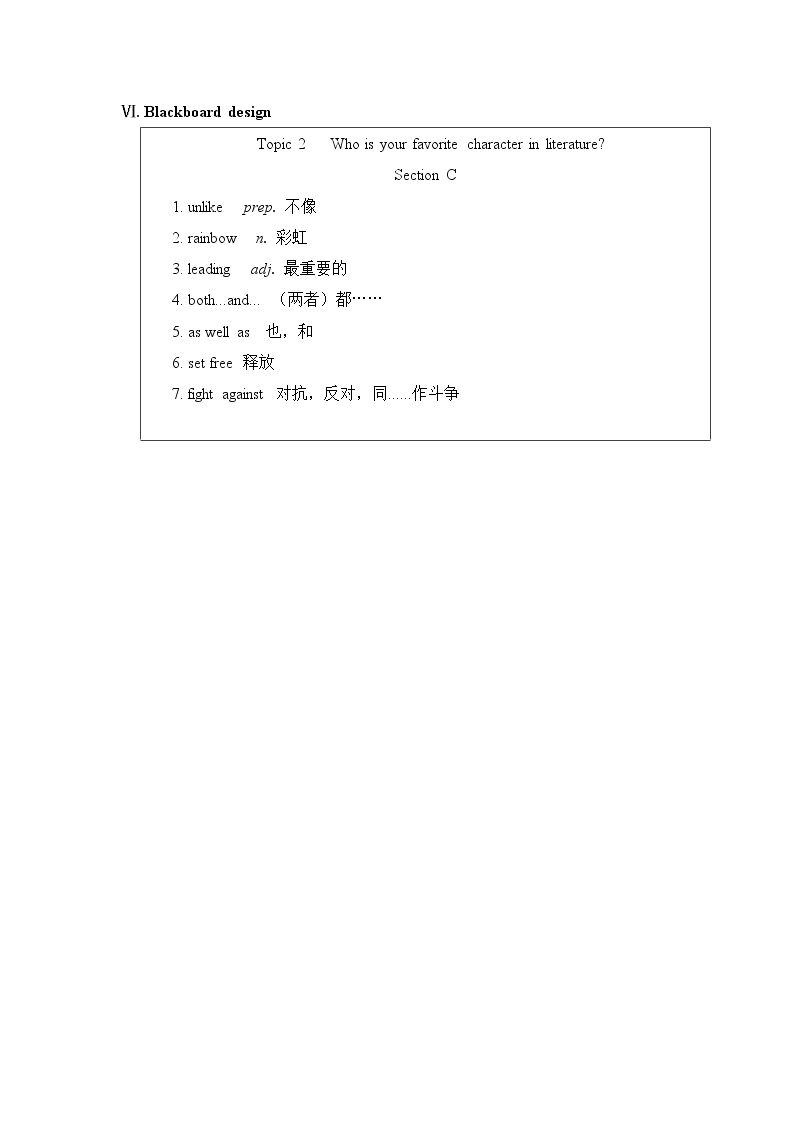 Ⅵ. Blackboard design

Topic 2 Who is your favorite character in literature?

Section C

1. unlike prep. 不像

2. rainbow n. 彩虹

3. leading adj. 最重要的

4. both...and... （两者）都……

5. as well as 也，和

6. set free 释放

7. fight against 对抗，反对，同......作斗争